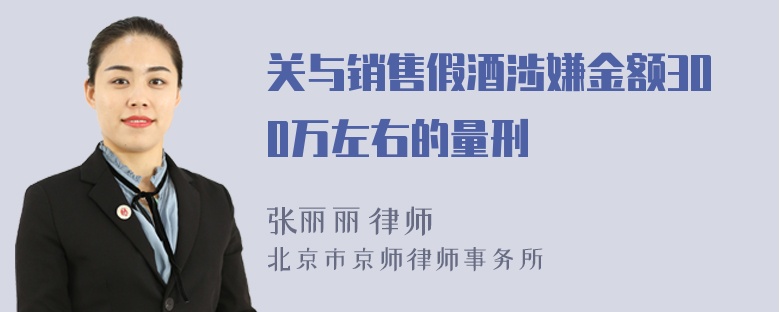 关与销售假酒涉嫌金额300万左右的量刑

张丽丽 律师
北京市京师律师事务所